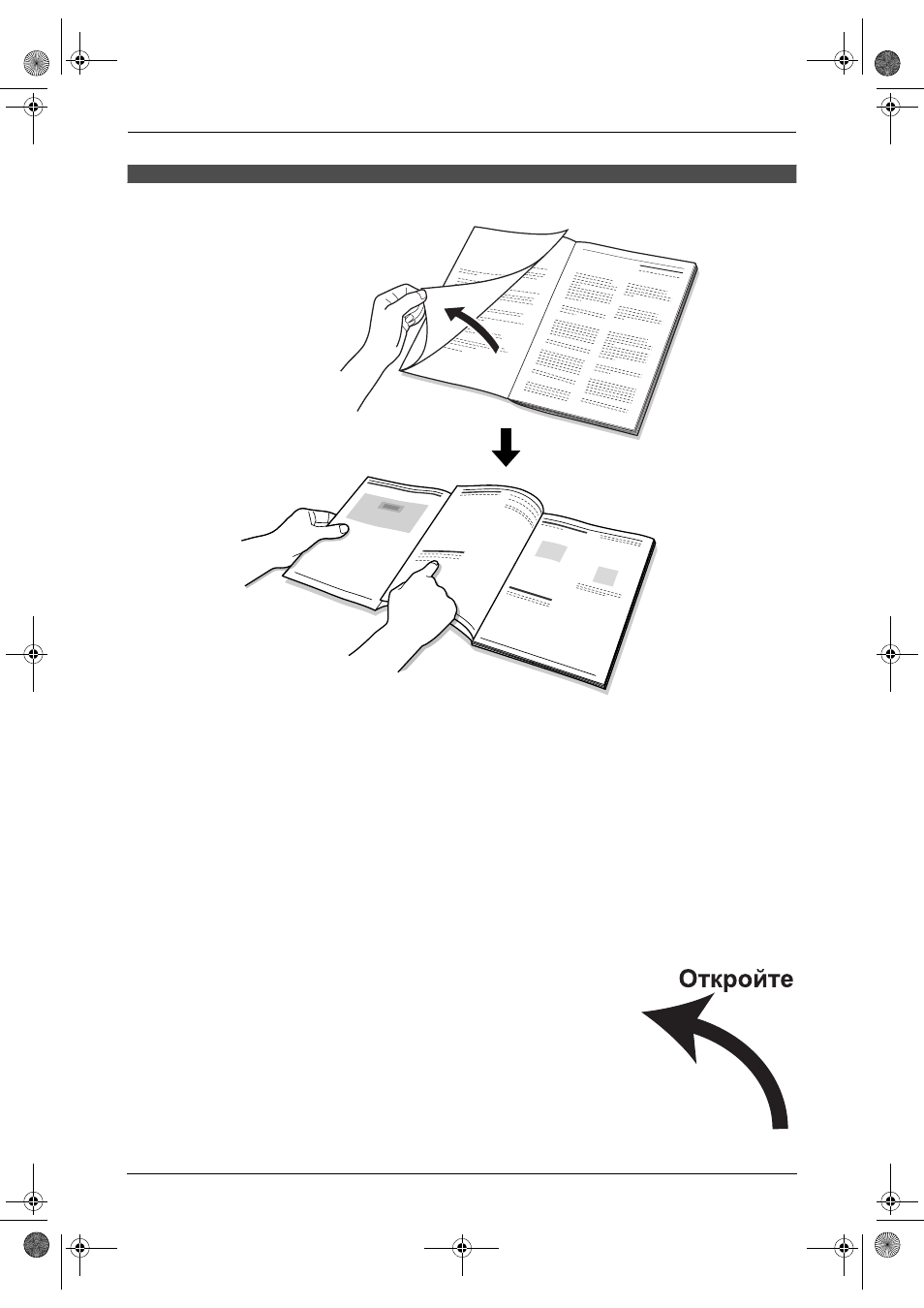 Откройте